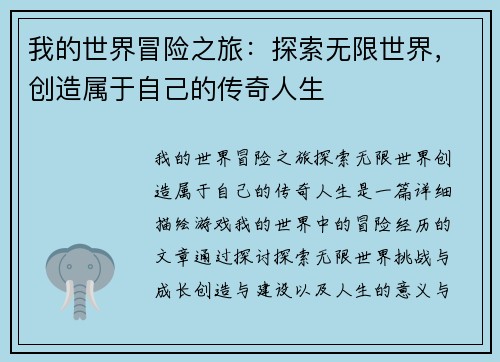 我的世界冒险之旅：探索无限世界，创造属于自己的传奇人生

我的世界冒险之旅探索无限世界创造属于自己的传奇人生是一篇详细描绘游戏我的世界中的冒险经历的文章通过探讨探索无限世界挑战与成长创造与建设以及人生的意义与